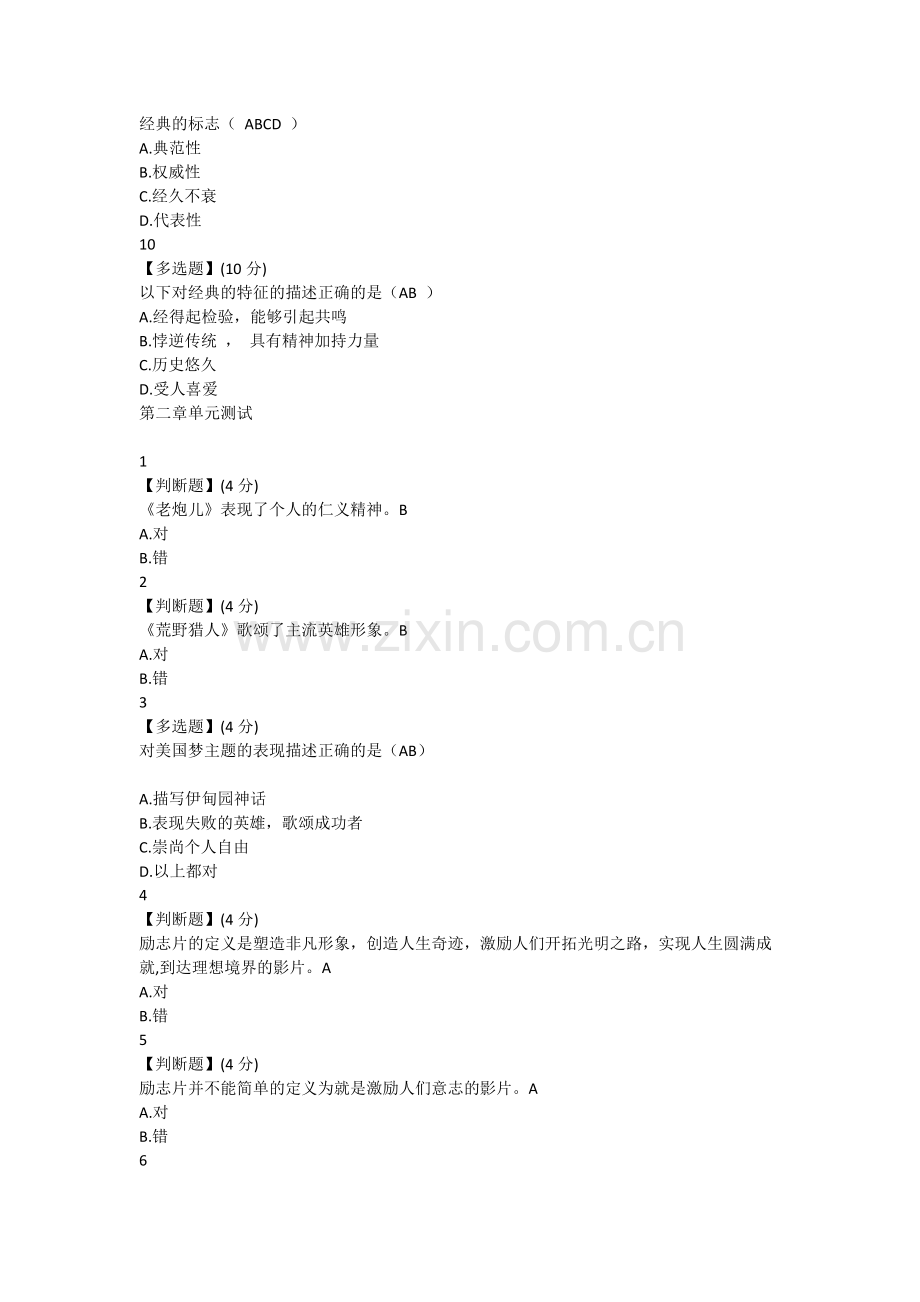 经典的标志（ ABCD ）
A.典范性
B.权威性
C.经久不衰
D.代表性
10
【多选题】(10 分)
以下对经典的特征的描述正确的是（AB ）
A.经得起检验，能够引起共鸣
B.悖逆传统 ， 具有精神加持力量
C.历史悠久
D.受人喜爱
第二章单元测试

1
【判断题】(4 分)
《老炮儿》表现了个人的仁义精神。B
A.对
B.错
2
【判断题】(4 分)
《荒野猎人》歌颂了主流英雄形象。B
A.对
B.错
3
【多选题】(4 分)
对美国梦主题的表现描述正确的是（AB）

A.描写伊甸园神话
B.表现失败的英雄，歌颂成功者
C.崇尚个人自由
D.以上都对
4
【判断题】(4 分)
励志片的定义是塑造非凡形象，创造人生奇迹，激励人们开拓光明之路，实现人生圆满成就,到达理想境界的影片。A
A.对
B.错
5
【判断题】(4 分)
励志片并不能简单的定义为就是激励人们意志的影片。A
A.对
B.错
6

www.zixin.com.cn